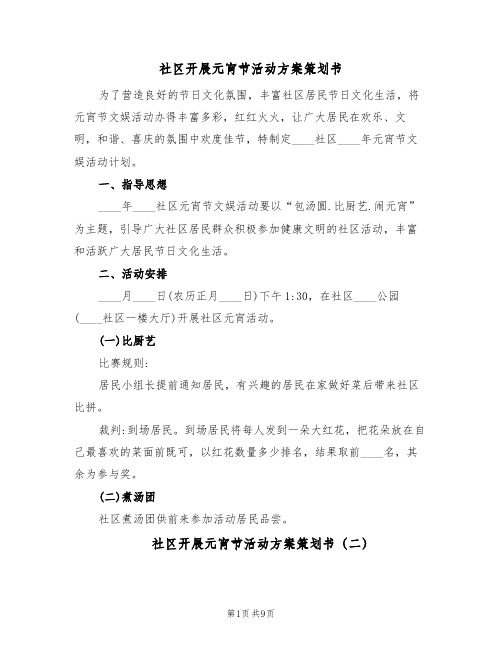 社区开展元宵节活动方案策划书

为了营造良好的节日文化氛围，丰富社区居民节日文化生活，将元宵节文娱活动办得丰富多彩，红红火火，让广大居民在欢乐、文明，和谐、喜庆的氛围中欢度佳节，特制定____社区____年元宵节文娱活动计划。

一、指导思想

____年____社区元宵节文娱活动要以“包汤圆.比厨艺.闹元宵”为主题，引导广大社区居民群众积极参加健康文明的社区活动，丰富和活跃广大居民节日文化生活。

二、活动安排

____月____日(农历正月____日)下午1:30，在社区____公园(____社区一楼大厅)开展社区元宵活动。

(一)比厨艺

比赛规则:

居民小组长提前通知居民，有兴趣的居民在家做好菜后带来社区比拼。

裁判:到场居民。到场居民将每人发到一朵大红花，把花朵放在自己最喜欢的菜面前既可，以红花数量多少排名，结果取前____名，其余为参与奖。

(二)煮汤团

社区煮汤团供前来参加活动居民品尝。

社区开展元宵节活动方案策划书（二）

第1页 共9页